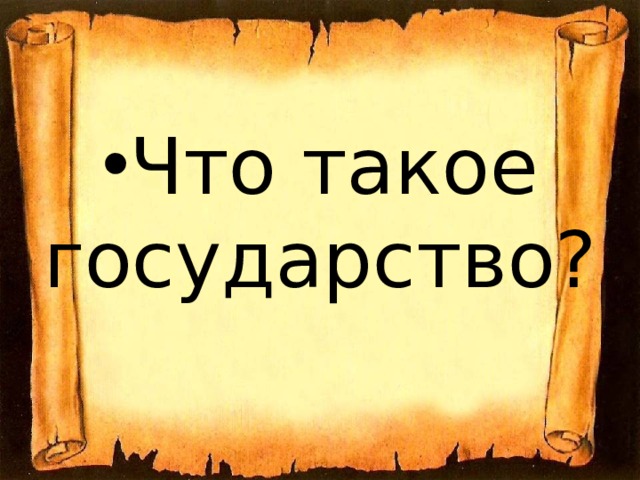 •Что такое государство?